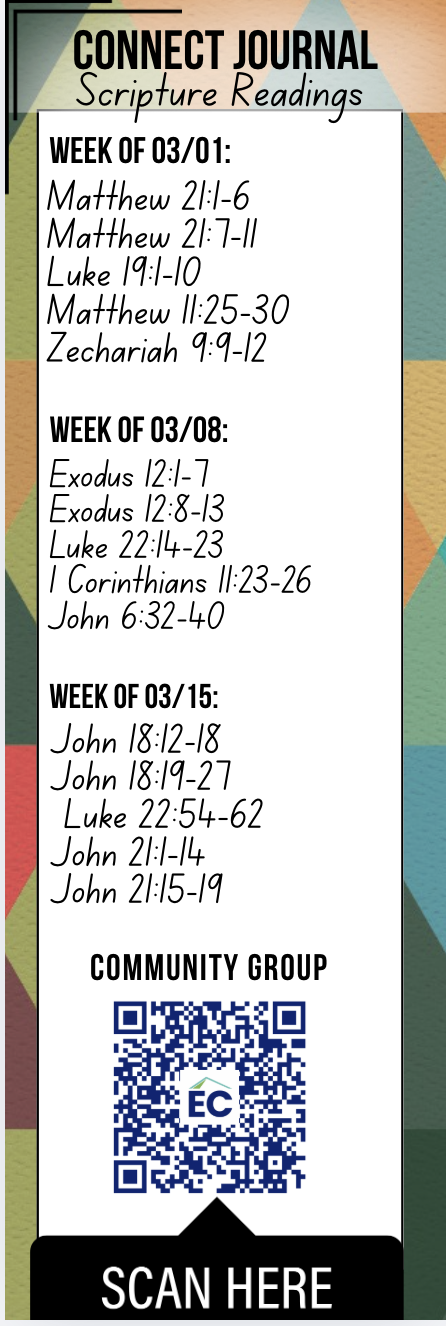 CONNECT JOURNAL
Scripture Readings

WEEK OF 03/01:
Matthew 21:1-6
Matthew 21:7-11
Luke 19:1-10
Matthew 11:25-30
Zechariah 9:9-12

WEEK OF 03/08:
Exodus 12:1-7
Exodus 12:8-13
Luke 22:14-23
1 Corinthians 11:23-26
John 6:32-40

WEEK OF 03/15:
John 18:12-18
John 18:19-27
Luke 22:54-62
John 21:1-14
John 21:15-19

COMMUNITY GROUP

EC

SCAN HERE